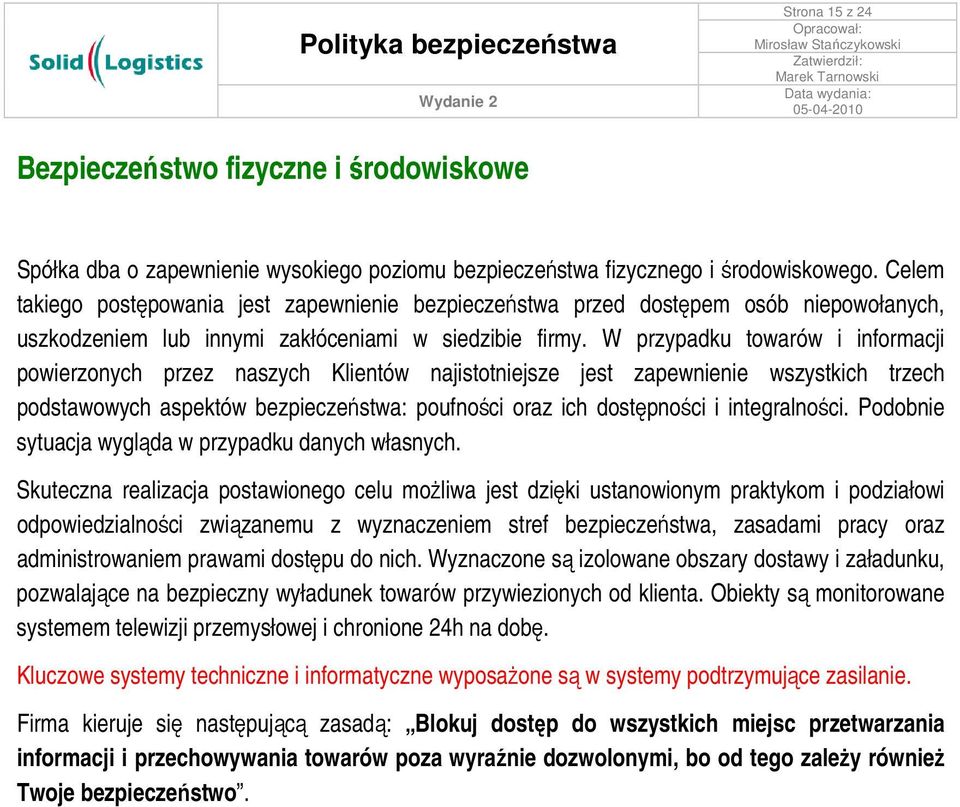 Solid Logistics

Polityka bezpieczeństwa

Wydanie 2

Strona 15 z 24
Opracował:
Mirosław Stańczykowski
Zatwierdził:
Marek Tarnowski
Data wydania:
05-04-2010

Bezpieczeństwo fizyczne i środowiskowe

Spółka dba o zapewnienie wysokiego poziomu bezpieczeństwa fizycznego i środowiskowego. Celem takiego postępowania jest zapewnienie bezpieczeństwa przed dostępem osób niepowołanych, uszkodzeniem lub innymi zakłóceniami w siedzibie firmy. W przypadku towarów i informacji powierzonych przez naszych Klientów najistotniejsze jest zapewnienie wszystkich trzech podstawowych aspektów bezpieczeństwa: poufności oraz ich dostępności i integralności. Podobnie sytuacja wygląda w przypadku danych własnych.

Skuteczna realizacja postawionego celu możliwa jest dzięki ustanowionym praktykom i podziałowi odpowiedzialności związanemu z wyznaczeniem stref bezpieczeństwa, zasadami pracy oraz administrowaniem prawami dostępu do nich. Wyznaczone są izolowane obszary dostawy i załadunku, pozwalające na bezpieczny wyładunek towarów przywiezionych od klienta. Obiekty są monitorowane systemem telewizji przemysłowej i chronione 24h na dobę.

Kluczowe systemy techniczne i informatyczne wyposażone są w systemy podtrzymujące zasilanie.

Firma kieruje się następującą zasadą: „Blokuj dostęp do wszystkich miejsc przetwarzania informacji i przechowywania towarów poza wyraźnie dozwolonymi, bo od tego zależy również Twoje bezpieczeństwo”.